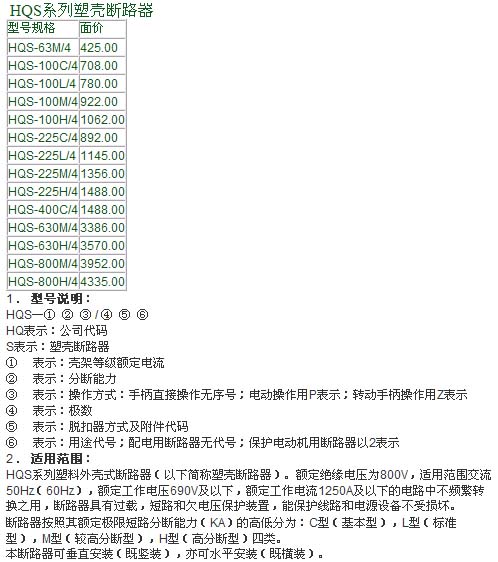 HQS系列塑壳断路器

| 型号规格 | 面价 |
|---|---|
| HQS-63M/4 | 425.00 |
| HQS-100C/4 | 708.00 |
| HQS-100L/4 | 780.00 |
| HQS-100M/4 | 922.00 |
| HQS-100H/4 | 1062.00 |
| HQS-225C/4 | 892.00 |
| HQS-225L/4 | 1145.00 |
| HQS-225M/4 | 1356.00 |
| HQS-225H/4 | 1488.00 |
| HQS-400C/4 | 1488.00 |
| HQS-630M/4 | 3386.00 |
| HQS-630H/4 | 3570.00 |
| HQS-800M/4 | 3952.00 |
| HQS-800H/4 | 4335.00 |

1． 型号说明：
HQS—① ② ③ / ④ ⑤ ⑥
HQ表示：公司代码
S表示：塑壳断路器
① 表示：壳架等级额定电流
② 表示：分断能力
③ 表示：操作方式：手柄直接操作无序号；电动操作用P表示；转动手柄操作用Z表示
④ 表示：极数
⑤ 表示：脱扣器方式及附件代码
⑥ 表示：用途代号；配电用断路器无代号；保护电动机用断路器以2表示
2． 适用范围：
HQS系列塑料外壳式断路器（以下简称塑壳断路器）。额定绝缘电压为800V，适用范围交流50Hz（60Hz），额定工作电压690V及以下，额定工作电流1250A及以下的电路中不频繁转换之用，断路器具有过载，短路和欠电压保护装置，能保护线路和电源设备不受损坏。
断路器按照其额定极限短路分断能力（KA）的高低分为：C型（基本型），L型（标准型），M型（较高分断型），H型（高分断型）四类。
本断路器可垂直安装（既竖装），亦可水平安装（既横装）。